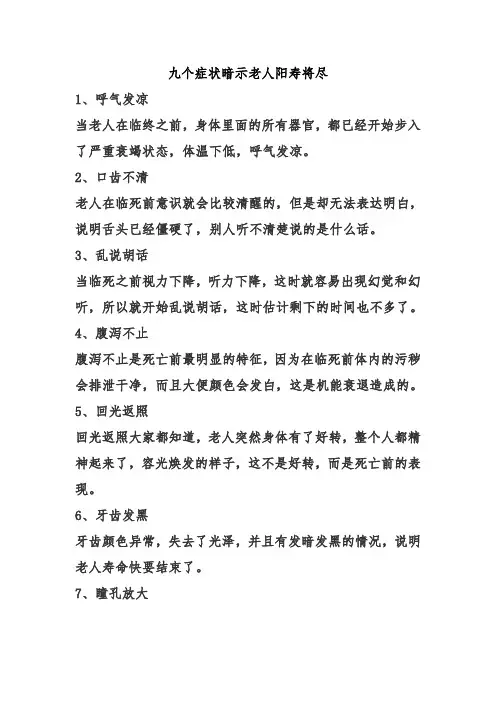 九个症状暗示老人阳寿将尽

1、呼气发凉

当老人在临终之前，身体里面的所有器官，都已经开始步入了严重衰竭状态，体温下低，呼气发凉。

2、口齿不清

老人在临死前意识就会比较清醒的，但是却无法表达明白，说明舌头已经僵硬了，别人听不清楚说的是什么话。

3、乱说胡话

当临死之前视力下降，听力下降，这时就容易出现幻觉和幻听，所以就开始乱说胡话，这时估计剩下的时间也不多了。

4、腹泻不止

腹泻不止是死亡前最明显的特征，因为在临死前体内的污秽会排泄干净，而且大便颜色会发白，这是机能衰退造成的。

5、回光返照

回光返照大家都知道，老人突然身体有了好转，整个人都精神起来了，容光焕发的样子，这不是好转，而是死亡前的表现。

6、牙齿发黑

牙齿颜色异常，失去了光泽，并且有发暗发黑的情况，说明老人寿命快要结束了。

7、瞳孔放大